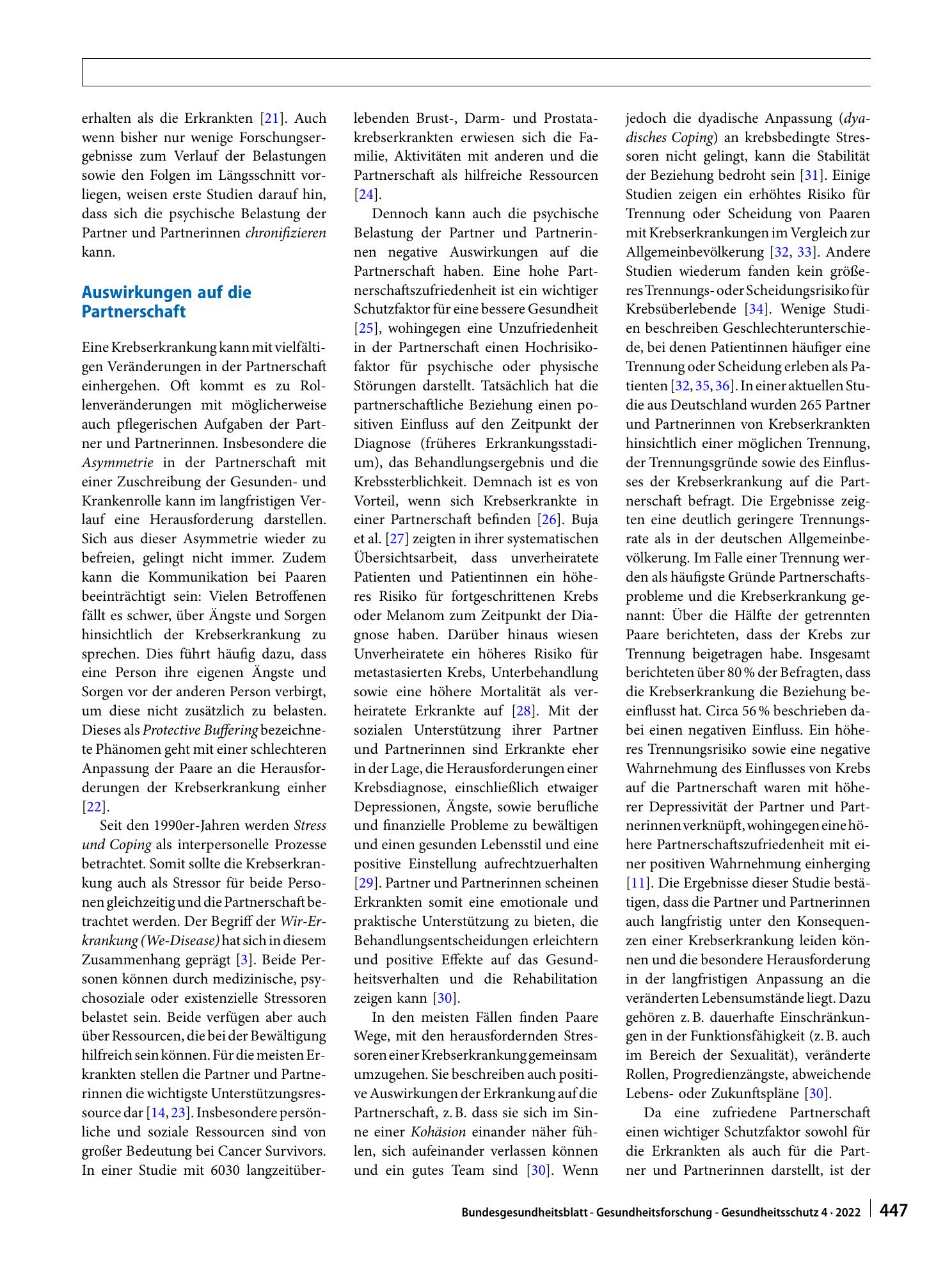 erhalten als die Erkrankten [21]. Auch wenn bisher nur wenige Forschungsergebnisse zum Verlauf der Belastungen sowie den Folgen im Längsschnitt vorliegen, weisen erste Studien darauf hin, dass sich die psychische Belastung der Partner und Partnerinnen chronifizieren kann.

Auswirkungen auf die Partnerschaft

Eine Krebserkrankung kann mit vielfältigen Veränderungen in der Partnerschaft einhergehen. Oft kommt es zu Rollenveränderungen mit möglicherweise auch pflegerischen Aufgaben der Partner und Partnerinnen. Insbesondere die Asymmetrie in der Partnerschaft mit einer Zuschreibung der Gesunden- und Krankenrolle kann im langfristigen Verlauf eine Herausforderung darstellen. Sich aus dieser Asymmetrie wieder zu befreien, gelingt nicht immer. Zudem kann die Kommunikation bei Paaren beeinträchtigt sein: Vielen Betroffenen fällt es schwer, über Ängste und Sorgen hinsichtlich der Krebserkrankung zu sprechen. Dies führt häufig dazu, dass eine Person ihre eigenen Ängste und Sorgen vor der anderen Person verbirgt, um diese nicht zusätzlich zu belasten. Dieses als Protective Buffering bezeichnete Phänomen geht mit einer schlechteren Anpassung der Paare an die Herausforderungen der Krebserkrankung einher [22].

Seit den 1990er-Jahren werden Stress und Coping als interpersonelle Prozesse betrachtet. Somit sollte die Krebserkrankung auch als Stressor für beide Personen gleichzeitig und die Partnerschaft betrachtet werden. Der Begriff der Wir-Erkrankung (We-Disease) hat sich in diesem Zusammenhang geprägt [3]. Beide Personen können durch medizinische, psychosoziale oder existenzielle Stressoren belastet sein. Beide verfügen aber auch über Ressourcen, die bei der Bewältigung hilfreich sein können. Für die meisten Erkrankten stellen die Partner und Partnerinnen die wichtigste Unterstützungsressource dar [14, 23]. Insbesondere persönliche und soziale Ressourcen sind von großer Bedeutung bei Cancer Survivors. In einer Studie mit 6030 langzeitüberlebenden Brust-, Darm- und Prostatakrebserkrankten erwiesen sich die Familie, Aktivitäten mit anderen und die Partnerschaft als hilfreiche Ressourcen [24].

Dennoch kann auch die psychische Belastung der Partner und Partnerinnen negative Auswirkungen auf die Partnerschaft haben. Eine hohe Partnerschaftszufriedenheit ist ein wichtiger Schutzfaktor für eine bessere Gesundheit [25], wohingegen eine Unzufriedenheit in der Partnerschaft einen Hochrisikofaktor für psychische oder physische Störungen darstellt. Tatsächlich hat die partnerschaftliche Beziehung einen positiven Einfluss auf den Zeitpunkt der Diagnose (früheres Erkrankungsstadium), das Behandlungsergebnis und die Krebssterblichkeit. Demnach ist es von Vorteil, wenn sich Krebserkrankte in einer Partnerschaft befinden [26]. Buja et al. [27] zeigten in ihrer systematischen Übersichtsarbeit, dass unverheiratete Patienten und Patientinnen ein höheres Risiko für fortgeschrittenen Krebs oder Melanom zum Zeitpunkt der Diagnose haben. Darüber hinaus wiesen Unverheiratete ein höheres Risiko für metastasierten Krebs, Unterbehandlung sowie eine höhere Mortalität als verheiratete Erkrankte auf [28]. Mit der sozialen Unterstützung ihrer Partner und Partnerinnen sind Erkrankte eher in der Lage, die Herausforderungen einer Krebsdiagnose, einschließlich etwaiger Depressionen, Ängste, sowie berufliche und finanzielle Probleme zu bewältigen und einen gesunden Lebensstil und eine positive Einstellung aufrechtzuerhalten [29]. Partner und Partnerinnen scheinen Erkrankten somit eine emotionale und praktische Unterstützung zu bieten, die Behandlungsentscheidungen erleichtern und positive Effekte auf das Gesundheitsverhalten und die Rehabilitation zeigen kann [30].

In den meisten Fällen finden Paare Wege, mit den herausfordernden Stressoren einer Krebserkrankung gemeinsam umzugehen. Sie beschreiben auch positive Auswirkungen der Erkrankung auf die Partnerschaft, z. B. dass sie sich im Sinne einer Kohäsion einander näher fühlen, sich aufeinander verlassen können und ein gutes Team sind [30]. Wenn jedoch die dyadische Anpassung (dyadisches Coping) an krebsbedingte Stressoren nicht gelingt, kann die Stabilität der Beziehung bedroht sein [31]. Einige Studien zeigen ein erhöhtes Risiko für Trennung oder Scheidung von Paaren mit Krebserkrankungen im Vergleich zur Allgemeinbevölkerung [32, 33]. Andere Studien wiederum fanden kein größeres Trennungs- oder Scheidungsrisiko für Krebsüberlebende [34]. Wenige Studien beschreiben Geschlechterunterschiede, bei denen Patientinnen häufiger eine Trennung oder Scheidung erleben als Patienten [32, 35, 36]. In einer aktuellen Studie aus Deutschland wurden 265 Partner und Partnerinnen von Krebserkrankten hinsichtlich einer möglichen Trennung, der Trennungsgründe sowie des Einflusses der Krebserkrankung auf die Partnerschaft befragt. Die Ergebnisse zeigten eine deutlich geringere Trennungsrate als in der deutschen Allgemeinbevölkerung. Im Falle einer Trennung werden als häufigste Gründe Partnerschaftsprobleme und die Krebserkrankung genannt: Über die Hälfte der getrennten Paare berichteten, dass der Krebs zur Trennung beigetragen habe. Insgesamt berichteten über 80 % der Befragten, dass die Krebserkrankung die Beziehung beeinflusst hat. Circa 56 % beschrieben dabei einen negativen Einfluss. Ein höheres Trennungsrisiko sowie eine negative Wahrnehmung des Einflusses von Krebs auf die Partnerschaft waren mit höherer Depressivität der Partner und Partnerinnen verknüpft, wohingegen eine höhere Partnerschaftszufriedenheit mit einer positiven Wahrnehmung einherging [11]. Die Ergebnisse dieser Studie bestätigen, dass die Partner und Partnerinnen auch langfristig unter den Konsequenzen einer Krebserkrankung leiden können und die besondere Herausforderung in der langfristigen Anpassung an die veränderten Lebensumstände liegt. Dazu gehören z. B. dauerhafte Einschränkungen in der Funktionsfähigkeit (z. B. auch im Bereich der Sexualität), veränderte Rollen, Progredienzängste, abweichende Lebens- oder Zukunftspläne [30].

Da eine zufriedene Partnerschaft einen wichtiger Schutzfaktor sowohl für die Erkrankten als auch für die Partner und Partnerinnen darstellt, ist der

Bundesgesundheitsblatt - Gesundheitsforschung - Gesundheitsschutz 4 · 2022 447